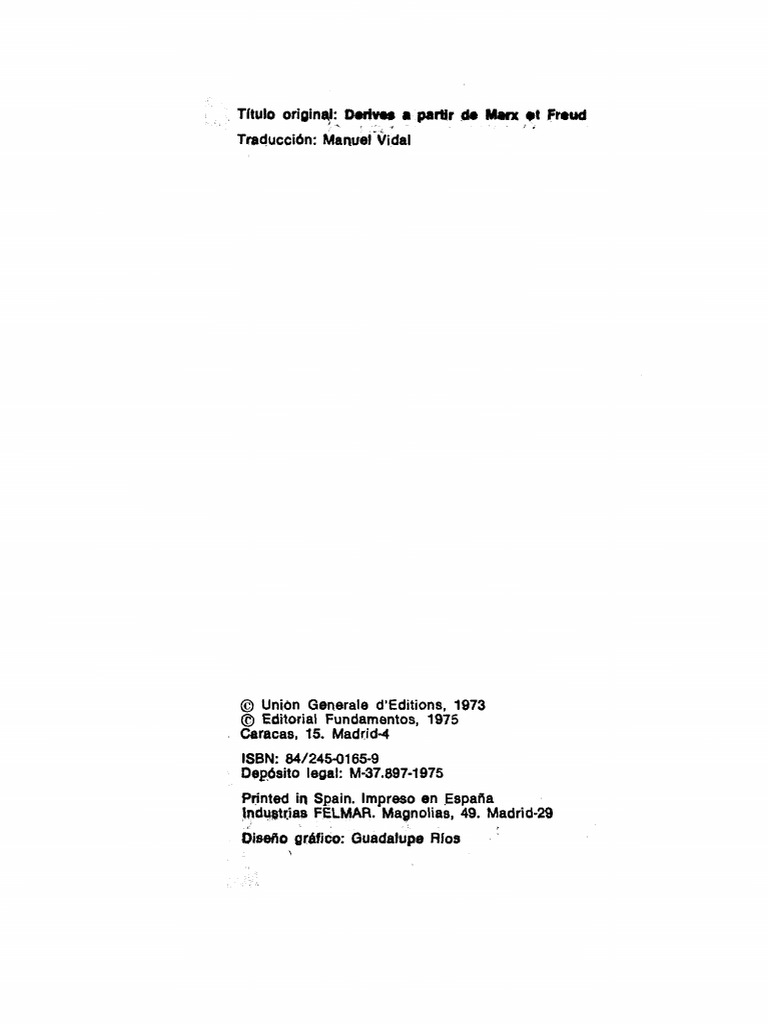 Título original: Derives a partir de Marx et Freud
Traducción: Manuel Vidal

© Union Generale d'Editions, 1973
© Editorial Fundamentos, 1975
Caracas, 15. Madrid-4

ISBN: 84/245-0165-9
Depósito legal: M-37.897-1975

Printed in Spain. Impreso en España
Industrias FELMAR. Magnolias, 49. Madrid-29

Diseño gráfico: Guadalupe Ríos